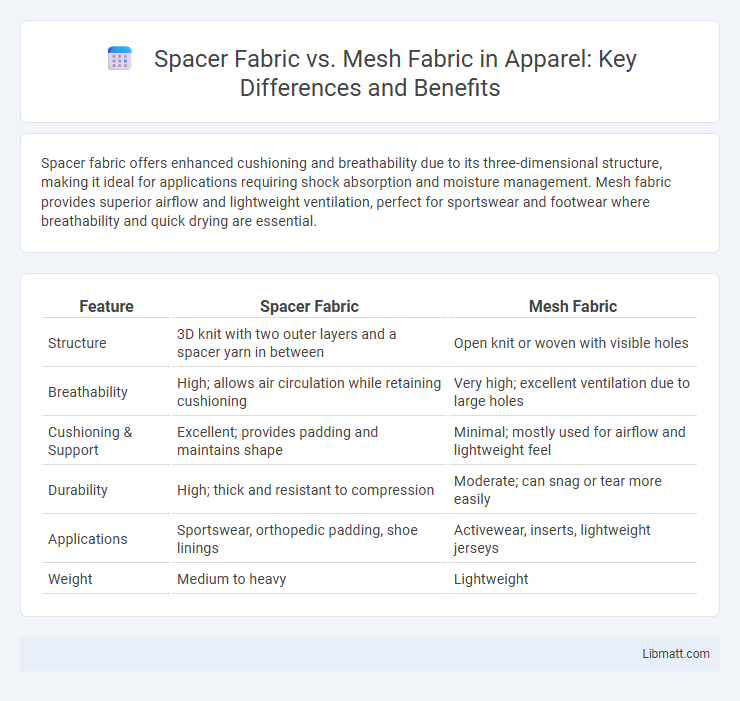 Spacer Fabric vs. Mesh Fabric in Apparel: Key Differences and Benefits

Spacer fabric offers enhanced cushioning and breathability due to its three-dimensional structure, making it ideal for applications requiring shock absorption and moisture management. Mesh fabric provides superior airflow and lightweight ventilation, perfect for sportswear and footwear where breathability and quick drying are essential.

| Feature | Spacer Fabric | Mesh Fabric |
|---|---|---|
| Structure | 3D knit with two outer layers and a spacer yarn in between | Open knit or woven with visible holes |
| Breathability | High; allows air circulation while retaining cushioning | Very high; excellent ventilation due to large holes |
| Cushioning & Support | Excellent; provides padding and maintains shape | Minimal; mostly used for airflow and lightweight feel |
| Durability | High; thick and resistant to compression | Moderate; can snag or tear more easily |
| Applications | Sportswear, orthopedic padding, shoe linings | Activewear, inserts, lightweight jerseys |
| Weight | Medium to heavy | Lightweight |

Libmatt.com